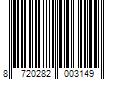 8 720282 003149